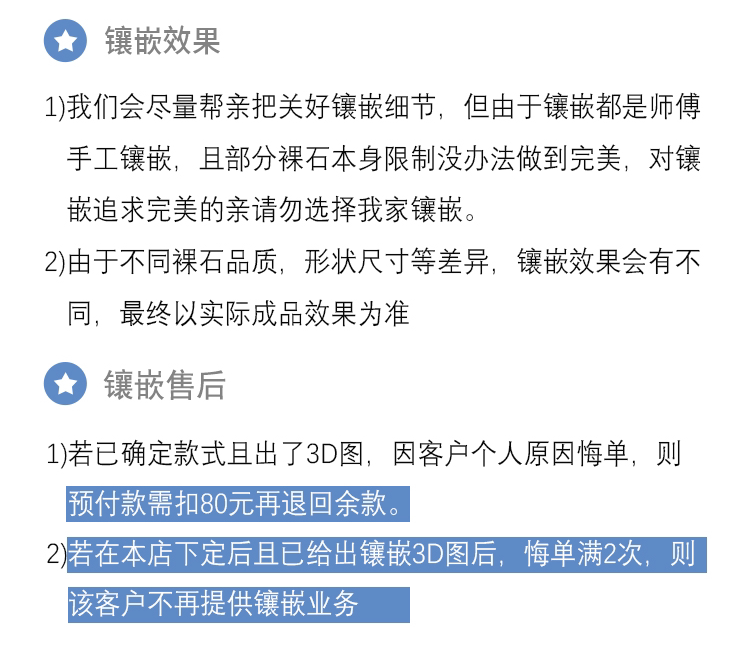 镶嵌效果

1)我们会尽量帮亲把关好镶嵌细节，但由于镶嵌都是师傅手工镶嵌，且部分裸石本身限制没办法做到完美，对镶嵌追求完美的亲请勿选择我家镶嵌。

2)由于不同裸石品质，形状尺寸等差异，镶嵌效果会有不同，最终以实际成品效果为准

镶嵌售后

1)若已确定款式且出了3D图，因客户个人原因悔单，则预付款需扣80元再退回余款。

2)若在本店下定后且已给出镶嵌3D图后，悔单满2次，则该客户不再提供镶嵌业务